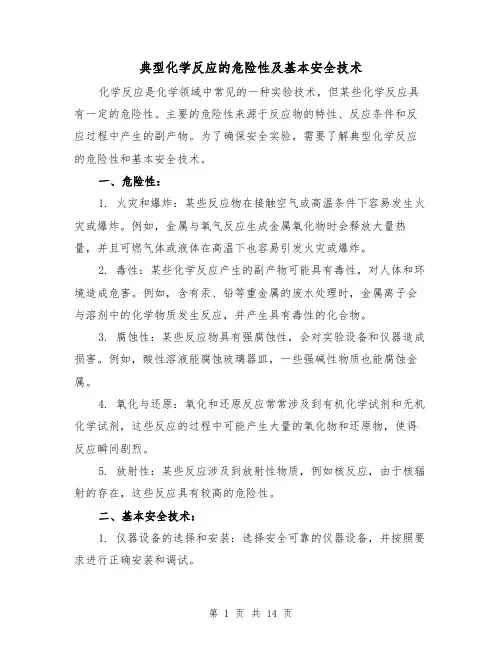 典型化学反应的危险性及基本安全技术

化学反应是化学领域中常见的一种实验技术，但某些化学反应具有一定的危险性。主要的危险性来源于反应物的特性、反应条件和反应过程中产生的副产物。为了确保安全实验，需要了解典型化学反应的危险性和基本安全技术。

一、危险性：

1. 火灾和爆炸：某些反应物在接触空气或高温条件下容易发生火灾或爆炸。例如，金属与氧气反应生成金属氧化物时会释放大量热量，并且可燃气体或液体在高温下也容易引发火灾或爆炸。

2. 毒性：某些化学反应产生的副产物可能具有毒性，对人体和环境造成危害。例如，含有汞、铅等重金属的废水处理时，金属离子会与溶剂中的化学物质发生反应，并产生具有毒性的化合物。

3. 腐蚀性：某些反应物具有强腐蚀性，会对实验设备和仪器造成损害。例如，酸性溶液能腐蚀玻璃器皿，一些强碱性物质也能腐蚀金属。

4. 氧化与还原：氧化和还原反应常常涉及到有机化学试剂和无机化学试剂，这些反应的过程中可能产生大量的氧化物和还原物，使得反应瞬间剧烈。

5. 放射性：某些反应涉及到放射性物质，例如核反应，由于核辐射的存在，这些反应具有较高的危险性。

二、基本安全技术：

1. 仪器设备的选择和安装：选择安全可靠的仪器设备，并按照要求进行正确安装和调试。

第 1 页 共 14 页